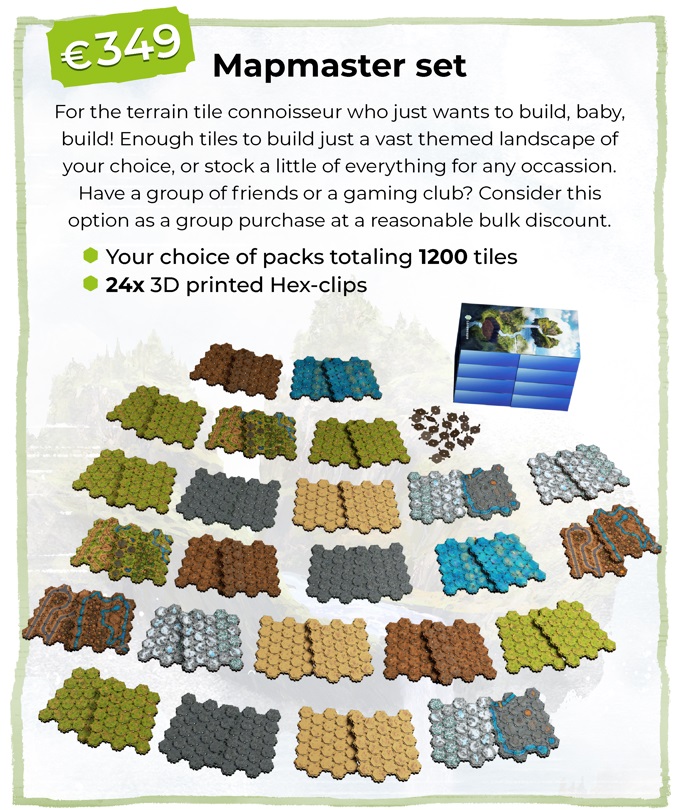 €349

Mapmaster set

For the terrain tile connoisseur who just wants to build, baby, build! Enough tiles to build just a vast themed landscape of your choice, or stock a little of everything for any occassion. Have a group of friends or a gaming club? Consider this option as a group purchase at a reasonable bulk discount.

• Your choice of packs totaling 1200 tiles
• 24x 3D printed Hex-clips